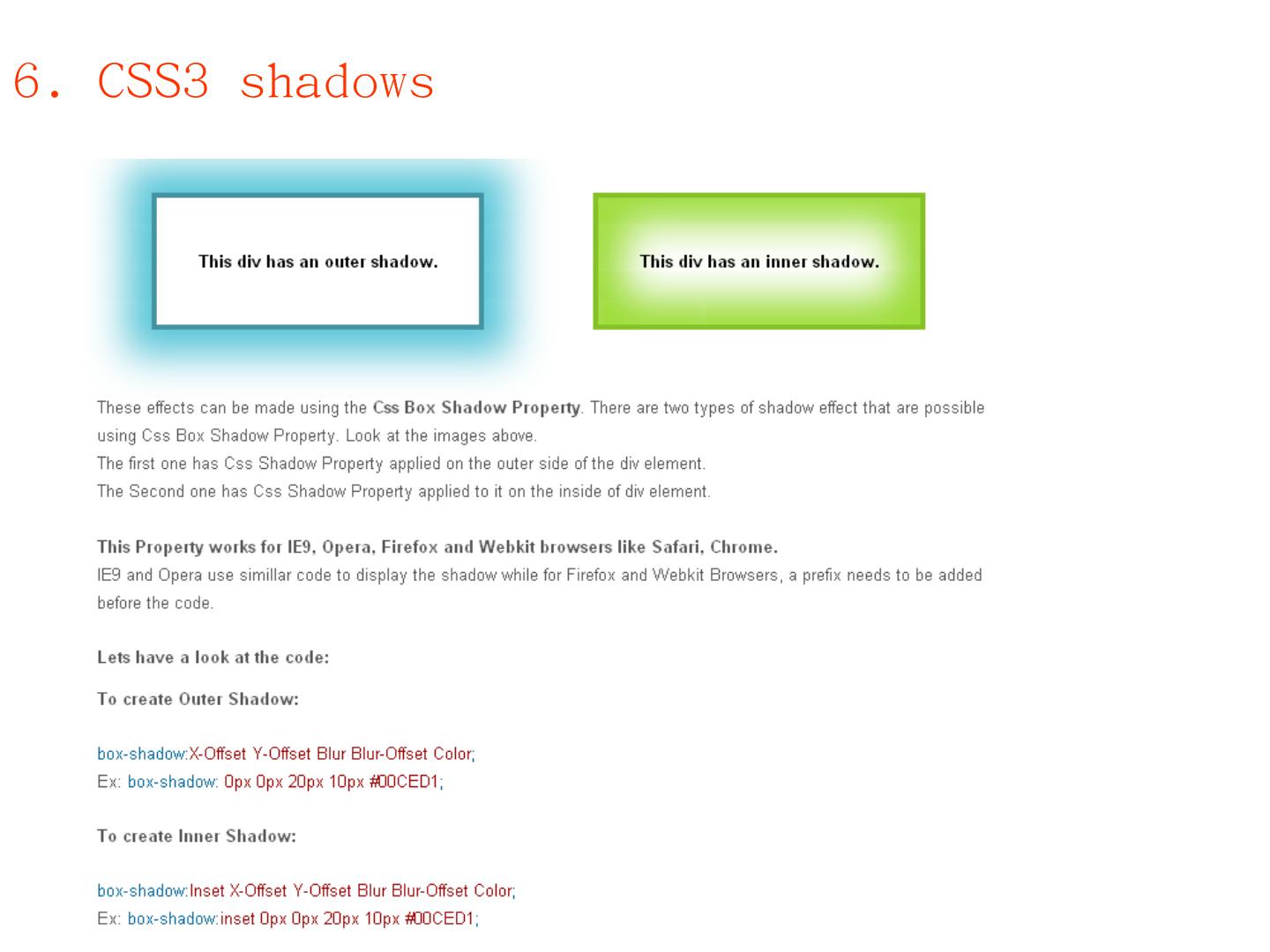 6. CSS3 shadows

This div has an outer shadow.

This div has an inner shadow.

These effects can be made using the Css Box Shadow Property. There are two types of shadow effect that are possible using Css Box Shadow Property. Look at the images above.
The first one has Css Shadow Property applied on the outer side of the div element.
The Second one has Css Shadow Property applied to it on the inside of div element.

This Property works for IE9, Opera, Firefox and Webkit browsers like Safari, Chrome.
IE9 and Opera use simillar code to display the shadow while for Firefox and Webkit Browsers, a prefix needs to be added before the code.

Lets have a look at the code:

To create Outer Shadow:

box-shadow:X-Offset Y-Offset Blur Blur-Offset Color;
Ex: box-shadow: 0px 0px 20px 10px #00CED1;

To create Inner Shadow:

box-shadow:Inset X-Offset Y-Offset Blur Blur-Offset Color;
Ex: box-shadow:inset 0px 0px 20px 10px #00CED1;